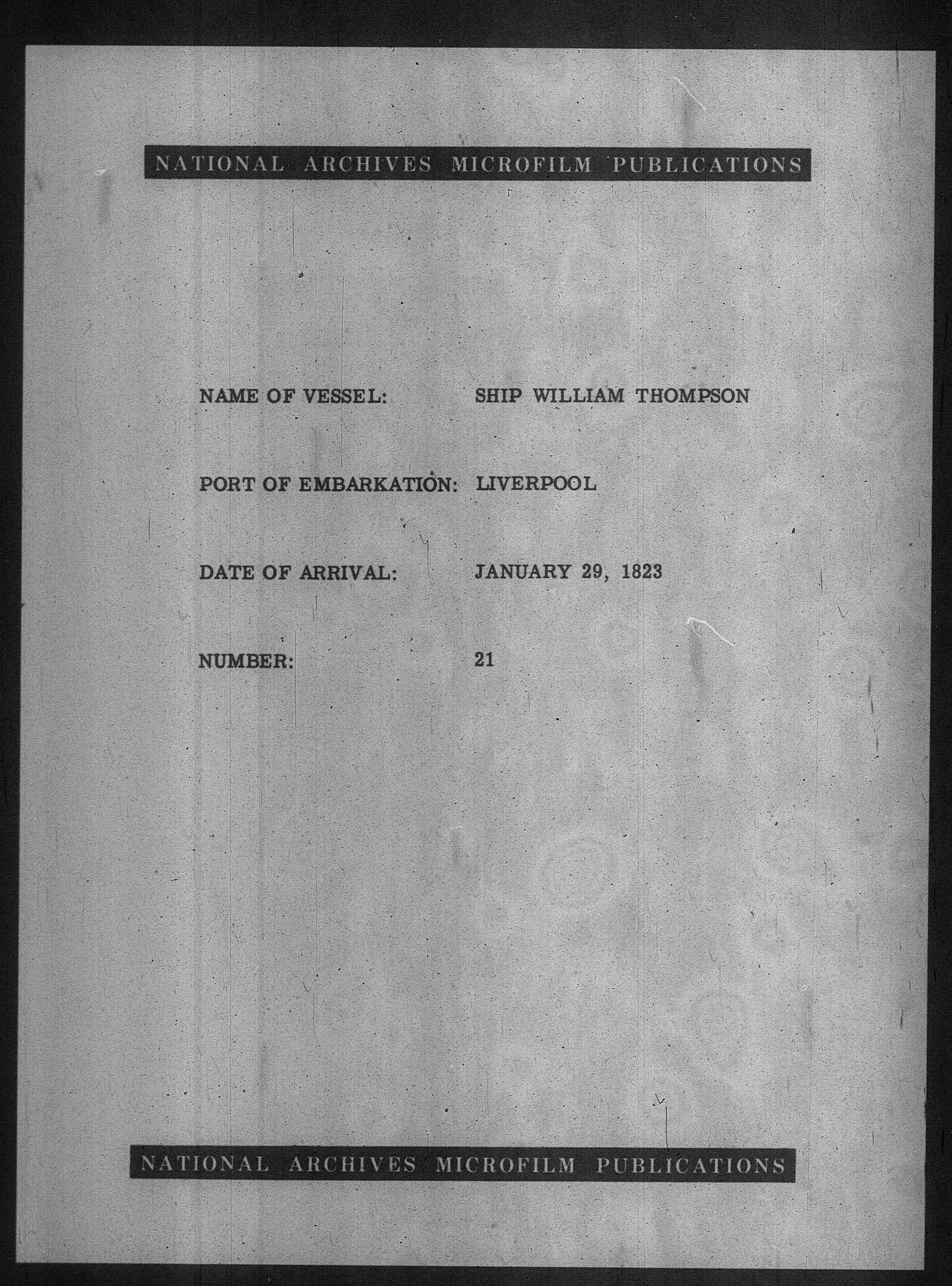 NATIONAL ARCHIVES MICROFILM PUBLICATIONS

NAME OF VESSEL: SHIP WILLIAM THOMPSON

PORT OF EMBARKATION: LIVERPOOL

DATE OF ARRIVAL: JANUARY 29, 1823

NUMBER: 21

NATIONAL ARCHIVES MICROFILM PUBLICATIONS